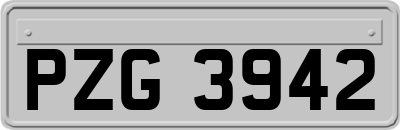 PZG 3942